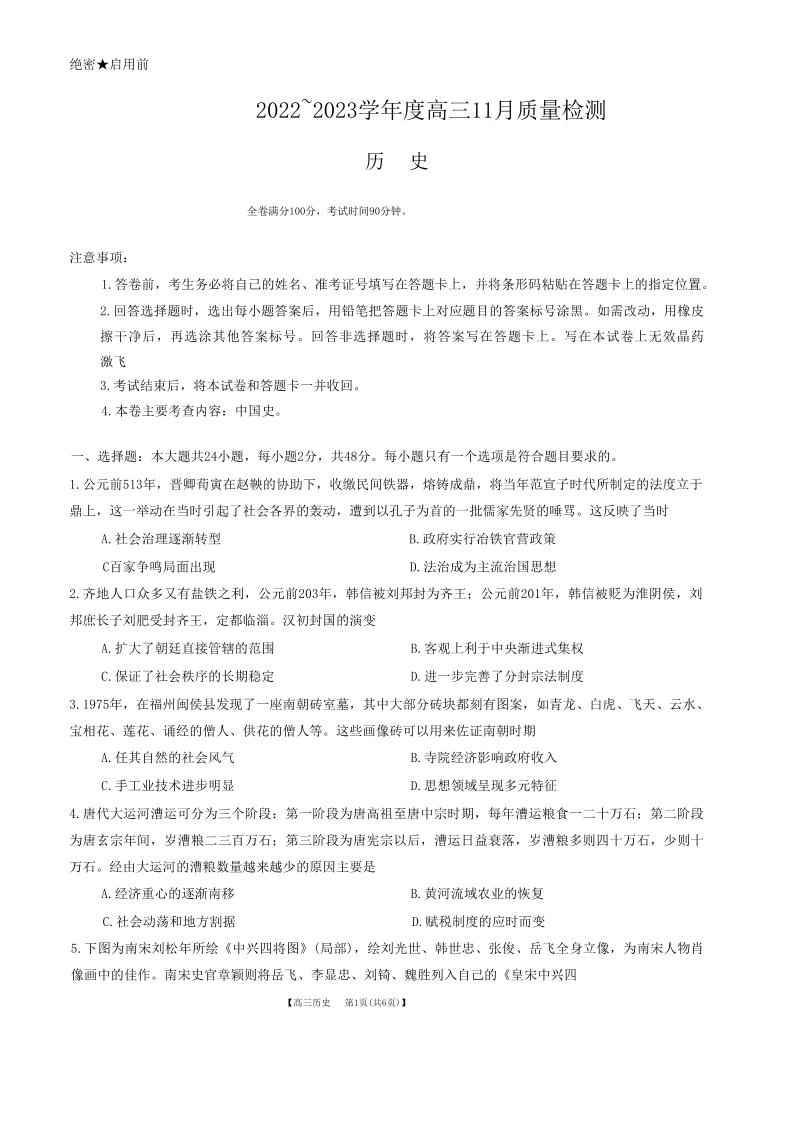 绝密★启用前

2022~2023学年度高三11月质量检测

历　史

全卷满分100分，考试时间90分钟。

注意事项：

1.答卷前，考生务必将自己的姓名、准考证号填写在答题卡上，并将条形码粘贴在答题卡上的指定位置。

2.回答选择题时，选出每小题答案后，用铅笔把答题卡上对应题目的答案标号涂黑。如需改动，用橡皮擦干净后，再选涂其他答案标号。回答非选择题时，将答案写在答题卡上。写在本试卷上无效晶药激飞

3.考试结束后，将本试卷和答题卡一并收回。

4.本卷主要考查内容：中国史。

一、选择题：本大题共24小题，每小题2分，共48分。每小题只有一个选项是符合题目要求的。

1.公元前513年，晋卿荀寅在赵鞅的协助下，收缴民间铁器，熔铸成鼎，将当年范宣子时代所制定的法度立于鼎上，这一举动在当时引起了社会各界的轰动，遭到以孔子为首的一批儒家先贤的唾骂。这反映了当时

A.社会治理逐渐转型

B.政府实行冶铁官营政策

C百家争鸣局面出现

D.法治成为主流治国思想

2.齐地人口众多又有盐铁之利，公元前203年，韩信被刘邦封为齐王；公元前201年，韩信被贬为淮阴侯，刘邦庶长子刘肥受封齐王，定都临淄。汉初封国的演变

A.扩大了朝廷直接管辖的范围

B.客观上利于中央渐进式集权

C.保证了社会秩序的长期稳定

D.进一步完善了分封宗法制度

3.1975年，在福州闽侯县发现了一座南朝砖室墓，其中大部分砖块都刻有图案，如青龙、白虎、飞天、云水、宝相花、莲花、诵经的僧人、供花的僧人等。这些画像砖可以用来佐证南朝时期

A.任其自然的社会风气

B.寺院经济影响政府收入

C.手工业技术进步明显

D.思想领域呈现多元特征

4.唐代大运河漕运可分为三个阶段：第一阶段为唐高祖至唐中宗时期，每年漕运粮食一二十万石；第二阶段为唐玄宗年间，岁漕粮二三百万石；第三阶段为唐宪宗以后，漕运日益衰落，岁漕粮多则四十万石，少则十万石。经由大运河的漕粮数量越来越少的原因主要是

A.经济重心的逐渐南移

B.黄河流域农业的恢复

C.社会动荡和地方割据

D.赋税制度的应时而变

5.下图为南宋刘松年所绘《中兴四将图》（局部），绘刘光世、韩世忠、张俊、岳飞全身立像，为南宋人物肖像画中的佳作。南宋史官章颖则将岳飞、李显忠、刘锜、魏胜列入自己的《皇宋中兴四

【高三历史　第1页(共6页)】